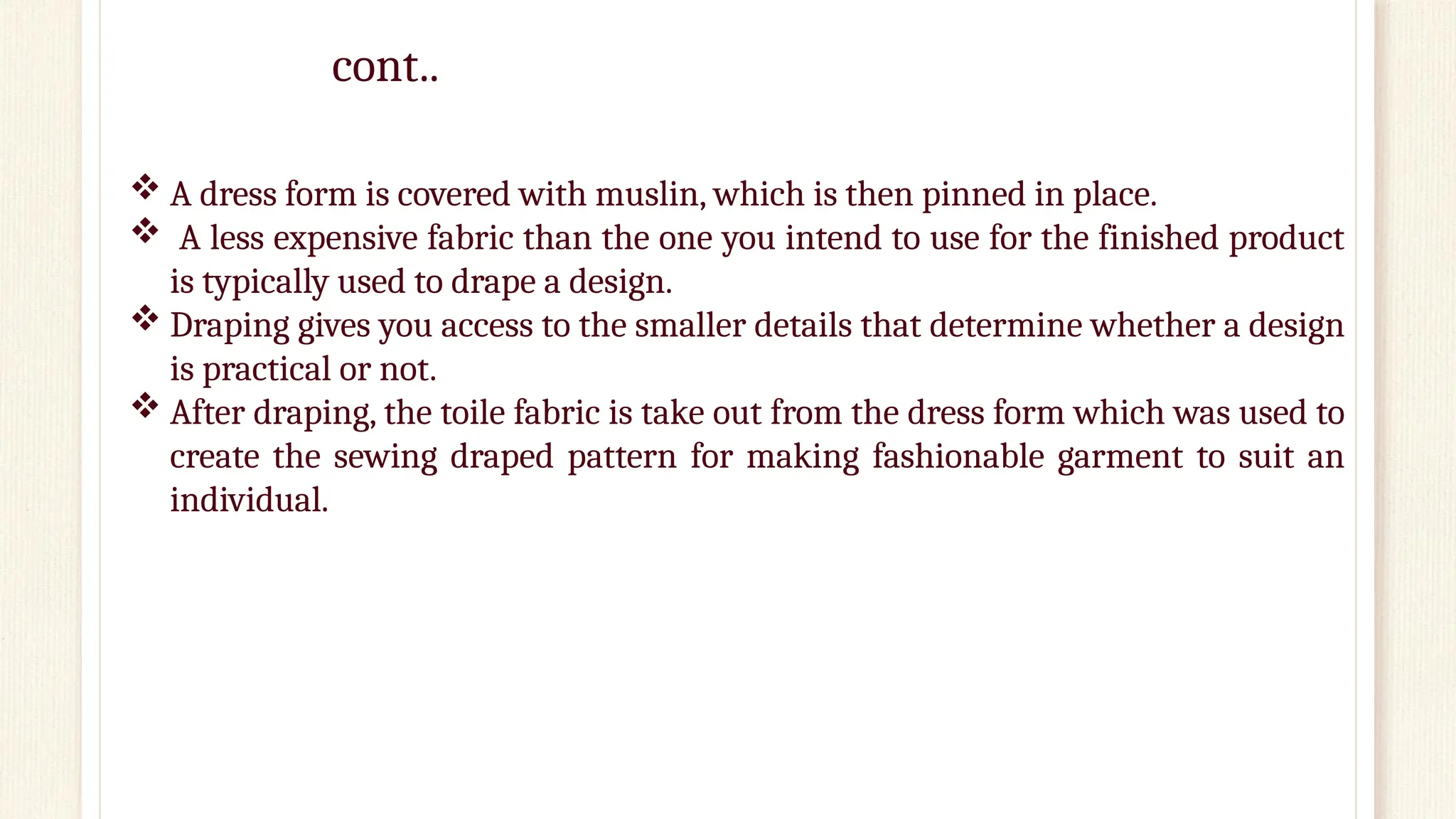 cont..

❖ A dress form is covered with muslin, which is then pinned in place.
❖ A less expensive fabric than the one you intend to use for the finished product is typically used to drape a design.
❖ Draping gives you access to the smaller details that determine whether a design is practical or not.
❖ After draping, the toile fabric is take out from the dress form which was used to create the sewing draped pattern for making fashionable garment to suit an individual.